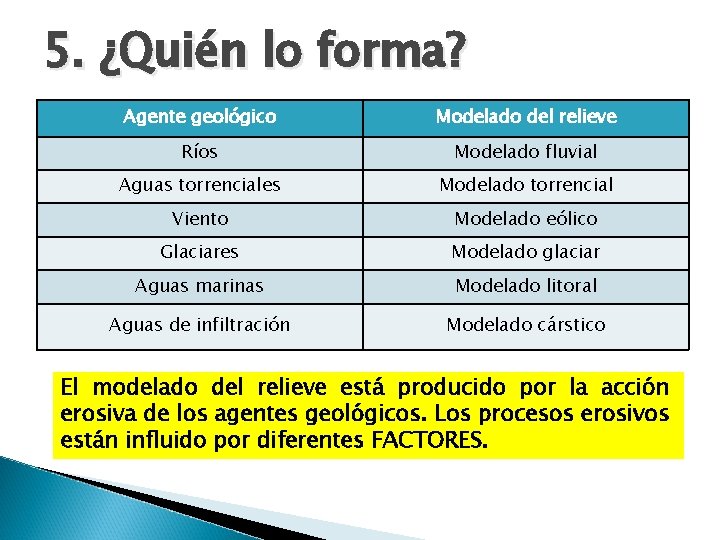 5. ¿Quién lo forma?

| Agente geológico | Modelado del relieve |
|---|---|
| Ríos | Modelado fluvial |
| Aguas torrenciales | Modelado torrencial |
| Viento | Modelado eólico |
| Glaciares | Modelado glaciar |
| Aguas marinas | Modelado litoral |
| Aguas de infiltración | Modelado cárstico |

El modelado del relieve está producido por la acción erosiva de los agentes geológicos. Los procesos erosivos están influido por diferentes FACTORES.